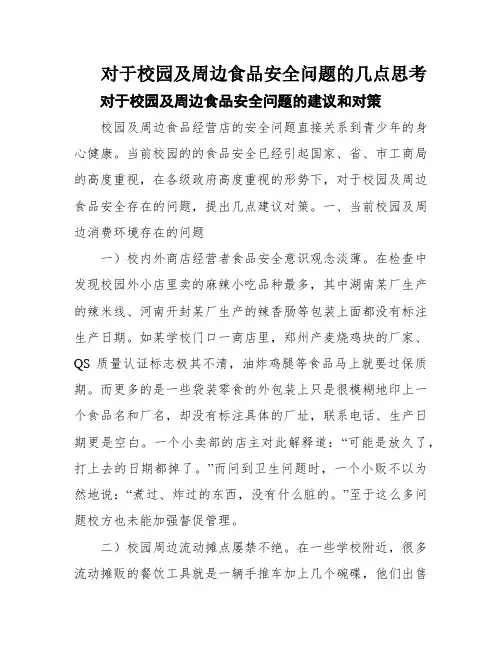 对于校园及周边食品安全问题的几点思考

对于校园及周边食品安全问题的建议和对策

校园及周边食品经营店的安全问题直接关系到青少年的身心健康。当前校园的的食品安全已经引起国家、省、市工商局的高度重视，在各级政府高度重视的形势下，对于校园及周边食品安全存在的问题，提出几点建议对策。一、当前校园及周边消费环境存在的问题

一）校内外商店经营者食品安全意识观念淡薄。在检查中发现校园外小店里卖的麻辣小吃品种最多，其中湖南某厂生产的辣米线、河南开封某厂生产的辣香肠等包装上面都没有标注生产日期。如某学校门口一商店里，郑州产麦烧鸡块的厂家、QS 质量认证标志极其不清，油炸鸡腿等食品马上就要过保质期。而更多的是一些袋装零食的外包装上只是很模糊地印上一个食品名和厂名，却没有标注具体的厂址，联系电话、生产日期更是空白。一个小卖部的店主对此解释道：“可能是放久了，打上去的日期都掉了。”而问到卫生问题时，一个小贩不以为然地说：“煮过、炸过的东西，没有什么脏的。”至于这么多问题校方也未能加强督促管理。

二）校园周边流动摊点屡禁不绝。在一些学校附近，很多流动摊贩的餐饮工具就是一辆手推车加上几个碗碟，他们出售